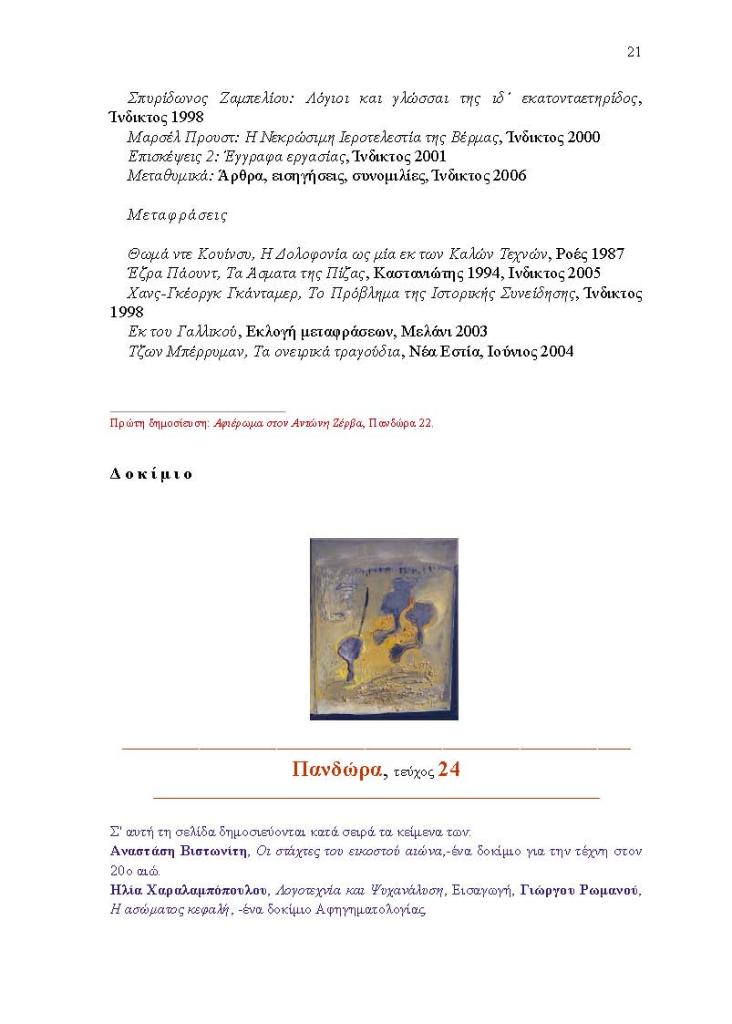 21

Σπυρίδωνος Ζαμπελίου: Λόγιοι και γλώσσαι της ιδ΄ εκατονταετηρίδος, Ίνδικτος 1998
Μαρσέλ Προυστ: Η Νεκρώσιμη Ιεροτελεστία της Βέρμας, Ίνδικτος 2000
Επισκέψεις 2: Έγγραφα εργασίας, Ίνδικτος 2001
Μεταθυμικά: Άρθρα, εισηγήσεις, συνομιλίες, Ίνδικτος 2006

Μεταφράσεις

Θωμά ντε Κουίνσυ, Η Δολοφονία ως μία εκ των Καλών Τεχνών, Ροές 1987
Έζρα Πάουντ, Τα Άσματα της Πίζας, Καστανιώτης 1994, Ίνδικτος 2005
Χανς-Γκέοργκ Γκάνταμερ, Το Πρόβλημα της Ιστορικής Συνείδησης, Ίνδικτος 1998
Εκ του Γαλλικού, Εκλογή μεταφράσεων, Μελάνι 2003
Τζων Μπέρρυμαν, Τα ονειρικά τραγούδια, Νέα Εστία, Ιούνιος 2004

Πρώτη δημοσίευση: Αφιέρωμα στον Αντώνη Ζέρβα, Πανδώρα 22.

Δοκίμιο

Πανδώρα, τεύχος 24

Σ' αυτή τη σελίδα δημοσιεύονται κατά σειρά τα κείμενα των:
Αναστάση Βιστωνίτη, Οι στάχτες του εικοστού αιώνα,-ένα δοκίμιο για την τέχνη στον 20ο αιώ.
Ηλία Χαραλαμπόπουλου, Λογοτεχνία και Ψυχανάλυση, Εισαγωγή, Γιώργου Ρωμανού, Η ασώματος κεφαλή, -ένα δοκίμιο Αφηγηματολογίας.